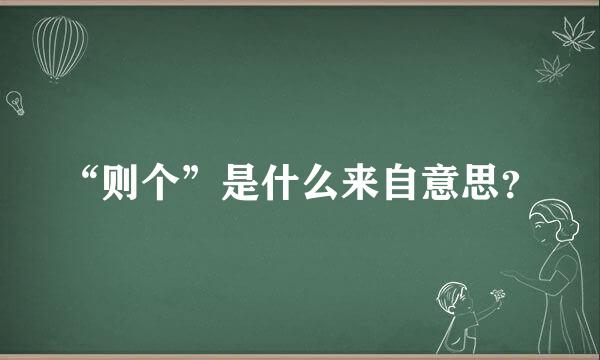 “则个”是什么来自意思?